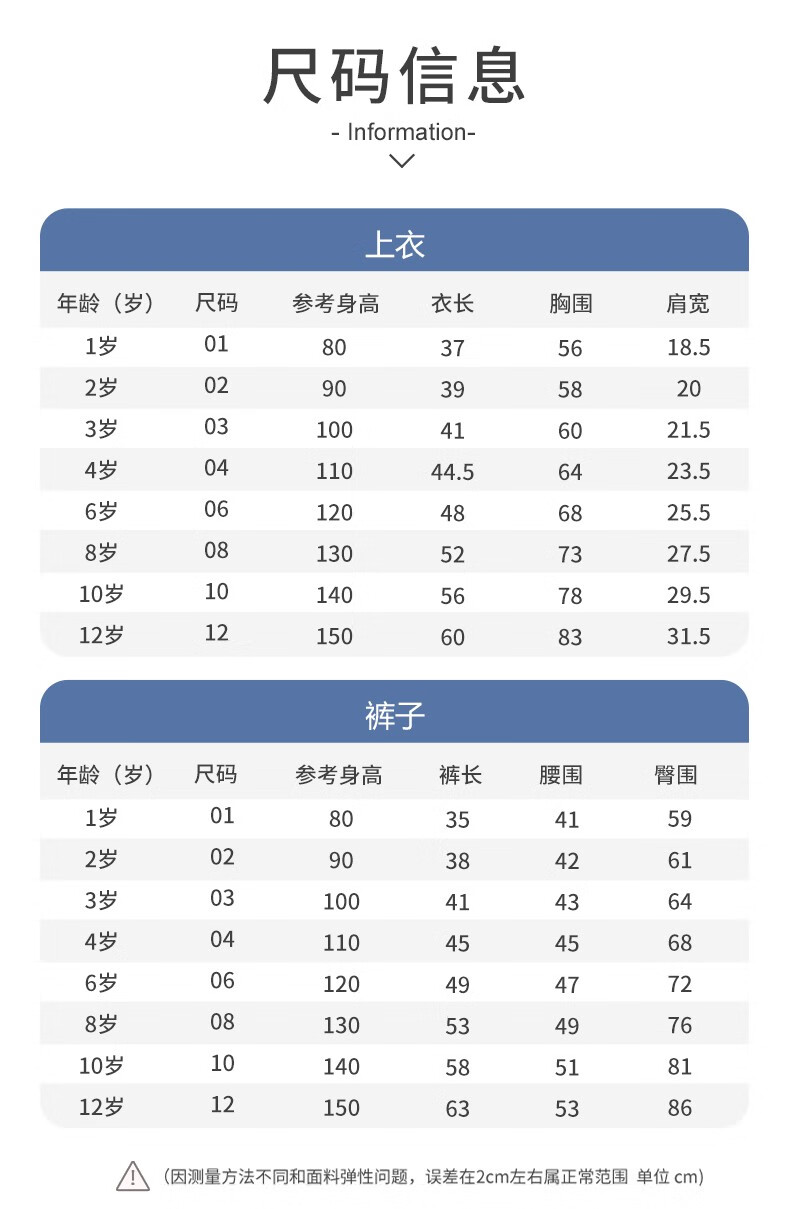 尺码信息

- Information-

上衣

| 年龄（岁） | 尺码 | 参考身高 | 衣长 | 胸围 | 肩宽 |
|---|---|---|---|---|---|
| 1岁 | 01 | 80 | 37 | 56 | 18.5 |
| 2岁 | 02 | 90 | 39 | 58 | 20 |
| 3岁 | 03 | 100 | 41 | 60 | 21.5 |
| 4岁 | 04 | 110 | 44.5 | 64 | 23.5 |
| 6岁 | 06 | 120 | 48 | 68 | 25.5 |
| 8岁 | 08 | 130 | 52 | 73 | 27.5 |
| 10岁 | 10 | 140 | 56 | 78 | 29.5 |
| 12岁 | 12 | 150 | 60 | 83 | 31.5 |

裤子

| 年龄（岁） | 尺码 | 参考身高 | 裤长 | 腰围 | 臀围 |
|---|---|---|---|---|---|
| 1岁 | 01 | 80 | 35 | 41 | 59 |
| 2岁 | 02 | 90 | 38 | 42 | 61 |
| 3岁 | 03 | 100 | 41 | 43 | 64 |
| 4岁 | 04 | 110 | 45 | 45 | 68 |
| 6岁 | 06 | 120 | 49 | 47 | 72 |
| 8岁 | 08 | 130 | 53 | 49 | 76 |
| 10岁 | 10 | 140 | 58 | 51 | 81 |
| 12岁 | 12 | 150 | 63 | 53 | 86 |

（因测量方法不同和面料弹性问题，误差在2cm左右属正常范围 单位 cm）